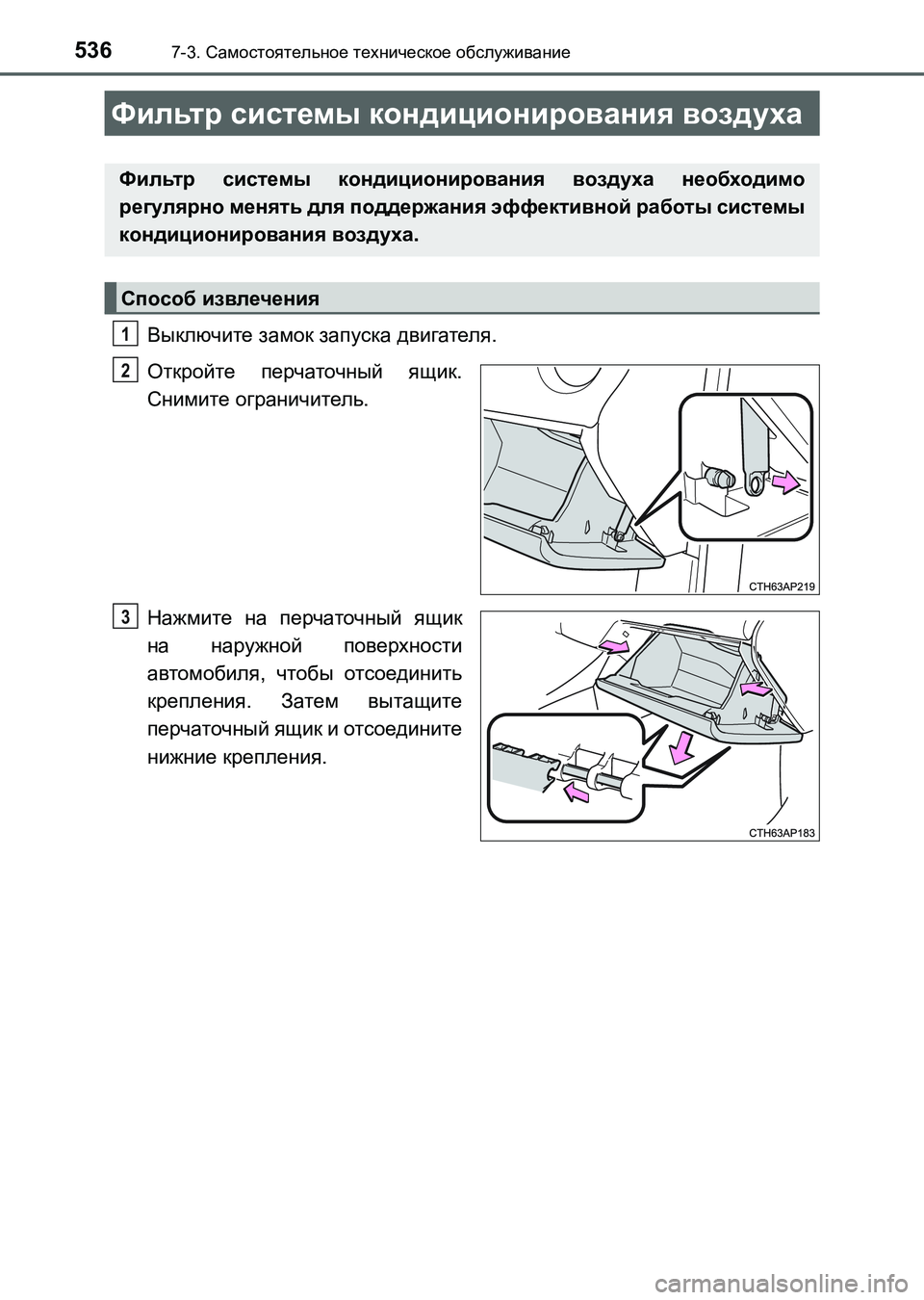 536 7-3. Самостоятельное техническое обслуживание

Фильтр системы кондиционирования воздуха

Фильтр системы кондиционирования воздуха необходимо регулярно менять для поддержания эффективной работы системы кондиционирования воздуха.

Способ извлечения

1 Выключите замок запуска двигателя.

2 Откройте перчаточный ящик. Снимите ограничитель.

CTH63AP219

3 Нажмите на перчаточный ящик на наружной поверхности автомобиля, чтобы отсоединить крепления. Затем вытащите перчаточный ящик и отсоедините нижние крепления.

CTH63AP183

carmanualsonline.info